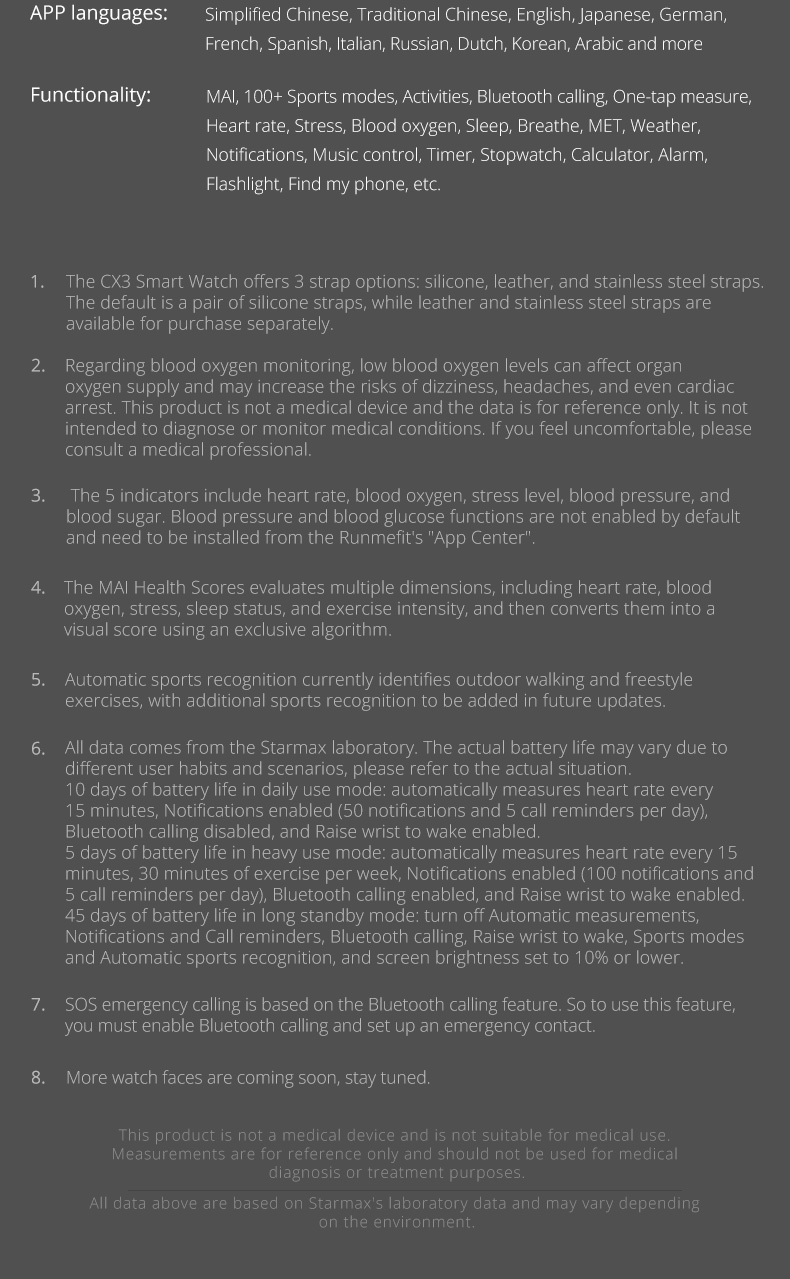 APP languages: Simplified Chinese, Traditional Chinese, English, Japanese, German, French, Spanish, Italian, Russian, Dutch, Korean, Arabic and more

Functionality: MAI, 100+ Sports modes, Activities, Bluetooth calling, One-tap measure, Heart rate, Stress, Blood oxygen, Sleep, Breathe, MET, Weather, Notifications, Music control, Timer, Stopwatch, Calculator, Alarm, Flashlight, Find my phone, etc.

1. The CX3 Smart Watch offers 3 strap options: silicone, leather, and stainless steel straps. The default is a pair of silicone straps, while leather and stainless steel straps are available for purchase separately.

2. Regarding blood oxygen monitoring, low blood oxygen levels can affect organ oxygen supply and may increase the risks of dizziness, headaches, and even cardiac arrest. This product is not a medical device and the data is for reference only. It is not intended to diagnose or monitor medical conditions. If you feel uncomfortable, please consult a medical professional.

3. The 5 indicators include heart rate, blood oxygen, stress level, blood pressure, and blood sugar. Blood pressure and blood glucose functions are not enabled by default and need to be installed from the Runmefit's "App Center".

4. The MAI Health Scores evaluates multiple dimensions, including heart rate, blood oxygen, stress, sleep status, and exercise intensity, and then converts them into a visual score using an exclusive algorithm.

5. Automatic sports recognition currently identifies outdoor walking and freestyle exercises, with additional sports recognition to be added in future updates.

6. All data comes from the Starmax laboratory. The actual battery life may vary due to different user habits and scenarios, please refer to the actual situation.
10 days of battery life in daily use mode: automatically measures heart rate every 15 minutes, Notifications enabled (50 notifications and 5 call reminders per day), Bluetooth calling disabled, and Raise wrist to wake enabled.
5 days of battery life in heavy use mode: automatically measures heart rate every 15 minutes, 30 minutes of exercise per week, Notifications enabled (100 notifications and 5 call reminders per day), Bluetooth calling enabled, and Raise wrist to wake enabled.
45 days of battery life in long standby mode: turn off Automatic measurements, Notifications and Call reminders, Bluetooth calling, Raise wrist to wake, Sports modes and Automatic sports recognition, and screen brightness set to 10% or lower.

7. SOS emergency calling is based on the Bluetooth calling feature. So to use this feature, you must enable Bluetooth calling and set up an emergency contact.

8. More watch faces are coming soon, stay tuned.

This product is not a medical device and is not suitable for medical use. Measurements are for reference only and should not be used for medical diagnosis or treatment purposes.

All data above are based on Starmax's laboratory data and may vary depending on the environment.